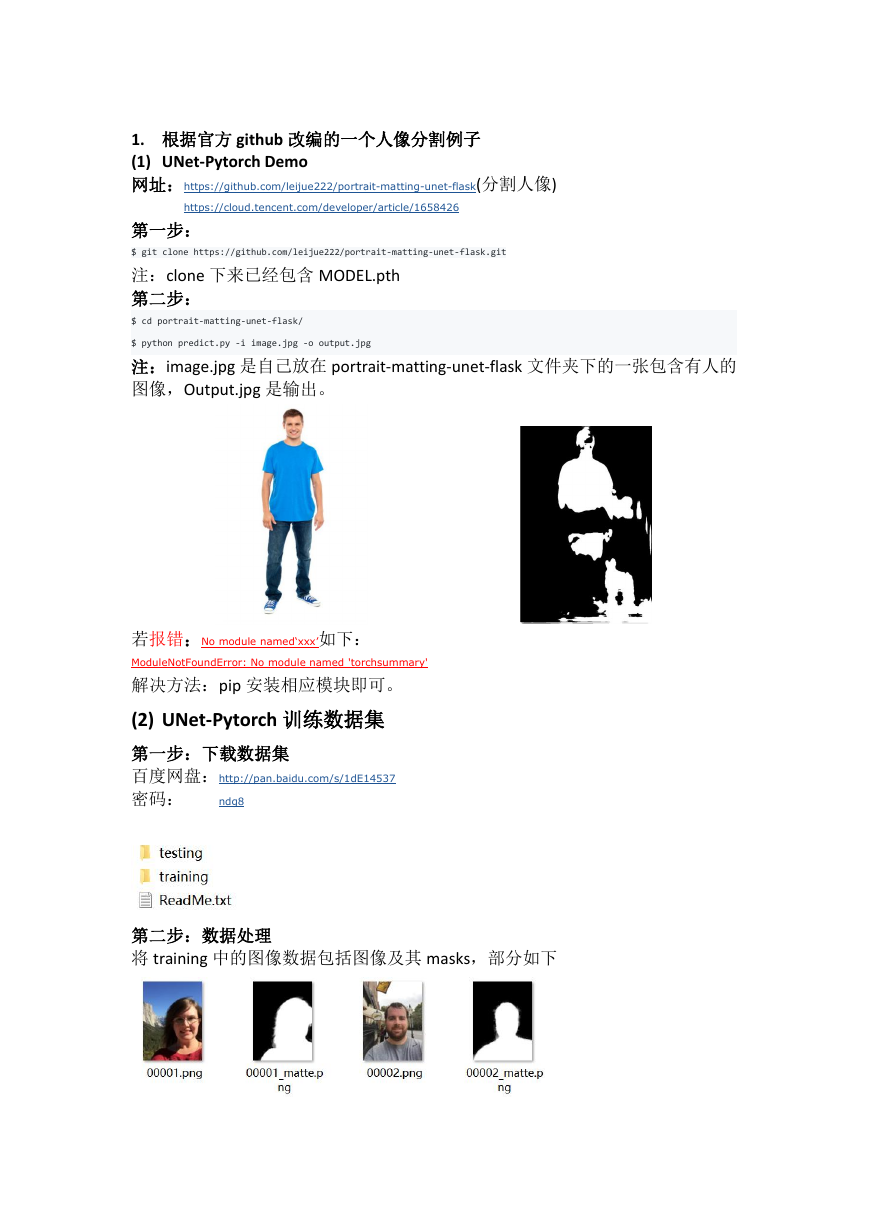 1. 根据官方 github 改编的一个人像分割例子

(1) UNet-Pytorch Demo

网址：https://github.com/leijue222/portrait-matting-unet-flask(分割人像)

https://cloud.tencent.com/developer/article/1658426

第一步：

$ git clone https://github.com/leijue222/portrait-matting-unet-flask.git

注：clone 下来已经包含 MODEL.pth

第二步：

$ cd portrait-matting-unet-flask/

$ python predict.py -i image.jpg -o output.jpg

注：image.jpg 是自己放在 portrait-matting-unet-flask 文件夹下的一张包含有人的图像，Output.jpg 是输出。

若报错：No module named'xxx'如下：

ModuleNotFoundError: No module named 'torchsummary'

解决方法：pip 安装相应模块即可。

(2) UNet-Pytorch 训练数据集

第一步：下载数据集

百度网盘：http://pan.baidu.com/s/1dE14537

密码： ndg8

testing

training

ReadMe.txt

第二步：数据处理

将 training 中的图像数据包括图像及其 masks，部分如下

00001.png

00001_matte.png

00002.png

00002_matte.png